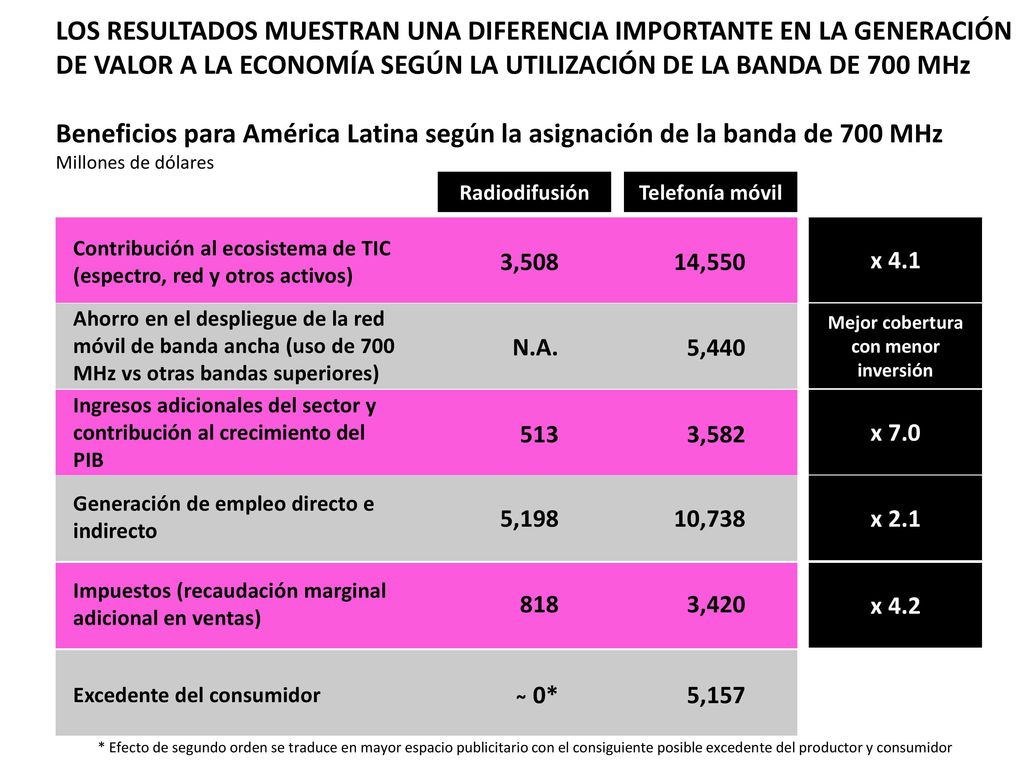 LOS RESULTADOS MUESTRAN UNA DIFERENCIA IMPORTANTE EN LA GENERACIÓN DE VALOR A LA ECONOMÍA SEGÚN LA UTILIZACIÓN DE LA BANDA DE 700 MHz

Beneficios para América Latina según la asignación de la banda de 700 MHz
Millones de dólares

| | Radiodifusión | Telefonía móvil | |
|---|---|---|---|
| Contribución al ecosistema de TIC (espectro, red y otros activos) | 3,508 | 14,550 | x 4.1 |
| Ahorro en el despliegue de la red móvil de banda ancha (uso de 700 MHz vs otras bandas superiores) | N.A. | 5,440 | Mejor cobertura con menor inversión |
| Ingresos adicionales del sector y contribución al crecimiento del PIB | 513 | 3,582 | x 7.0 |
| Generación de empleo directo e indirecto | 5,198 | 10,738 | x 2.1 |
| Impuestos (recaudación marginal adicional en ventas) | 818 | 3,420 | x 4.2 |
| Excedente del consumidor | ~ 0* | 5,157 | |

* Efecto de segundo orden se traduce en mayor espacio publicitario con el consiguiente posible excedente del productor y consumidor